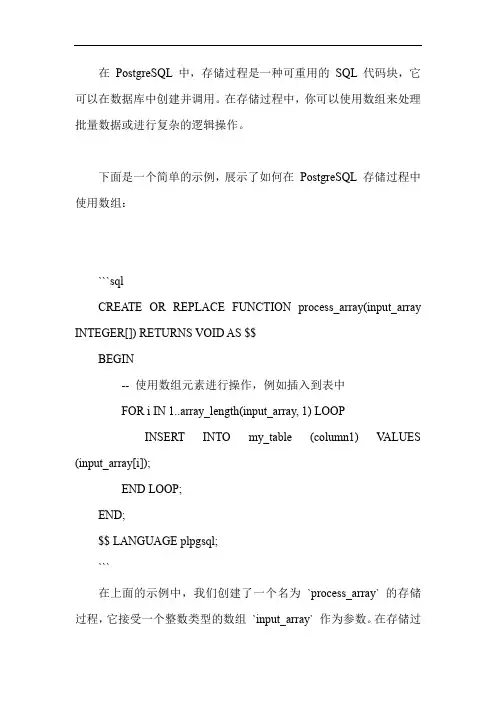 在 PostgreSQL 中，存储过程是一种可重用的 SQL 代码块，它可以在数据库中创建并调用。在存储过程中，你可以使用数组来处理批量数据或进行复杂的逻辑操作。

下面是一个简单的示例，展示了如何在 PostgreSQL 存储过程中使用数组：

```sql
CREATE OR REPLACE FUNCTION process_array(input_array INTEGER[]) RETURNS VOID AS $$
BEGIN
-- 使用数组元素进行操作，例如插入到表中
FOR i IN 1..array_length(input_array, 1) LOOP
INSERT INTO my_table (column1) VALUES (input_array[i]);
END LOOP;
END;
$$ LANGUAGE plpgsql;
```

在上面的示例中，我们创建了一个名为 `process_array` 的存储过程，它接受一个整数类型的数组 `input_array` 作为参数。在存储过